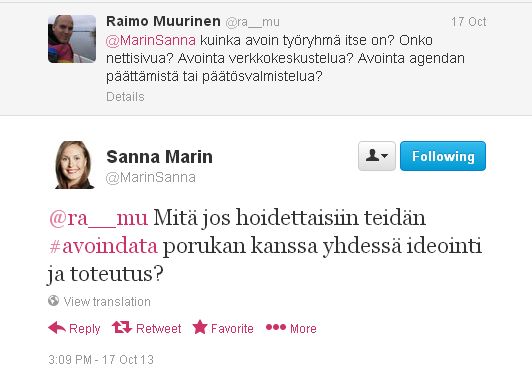 Raimo Muurinen @ra__mu 17 Oct
@MarinSanna kuinka avoin työryhmä itse on? Onko nettisivua? Avointa verkkokeskustelua? Avointa agendan päättämistä tai päätösvalmistelua?
Details

Sanna Marin
@MarinSanna
Following

@ra__mu Mitä jos hoidettaisiin teidän #avoindata porukan kanssa yhdessä ideointi ja toteutus?

View translation

Reply Retweet Favorite More

3:09 PM - 17 Oct 13